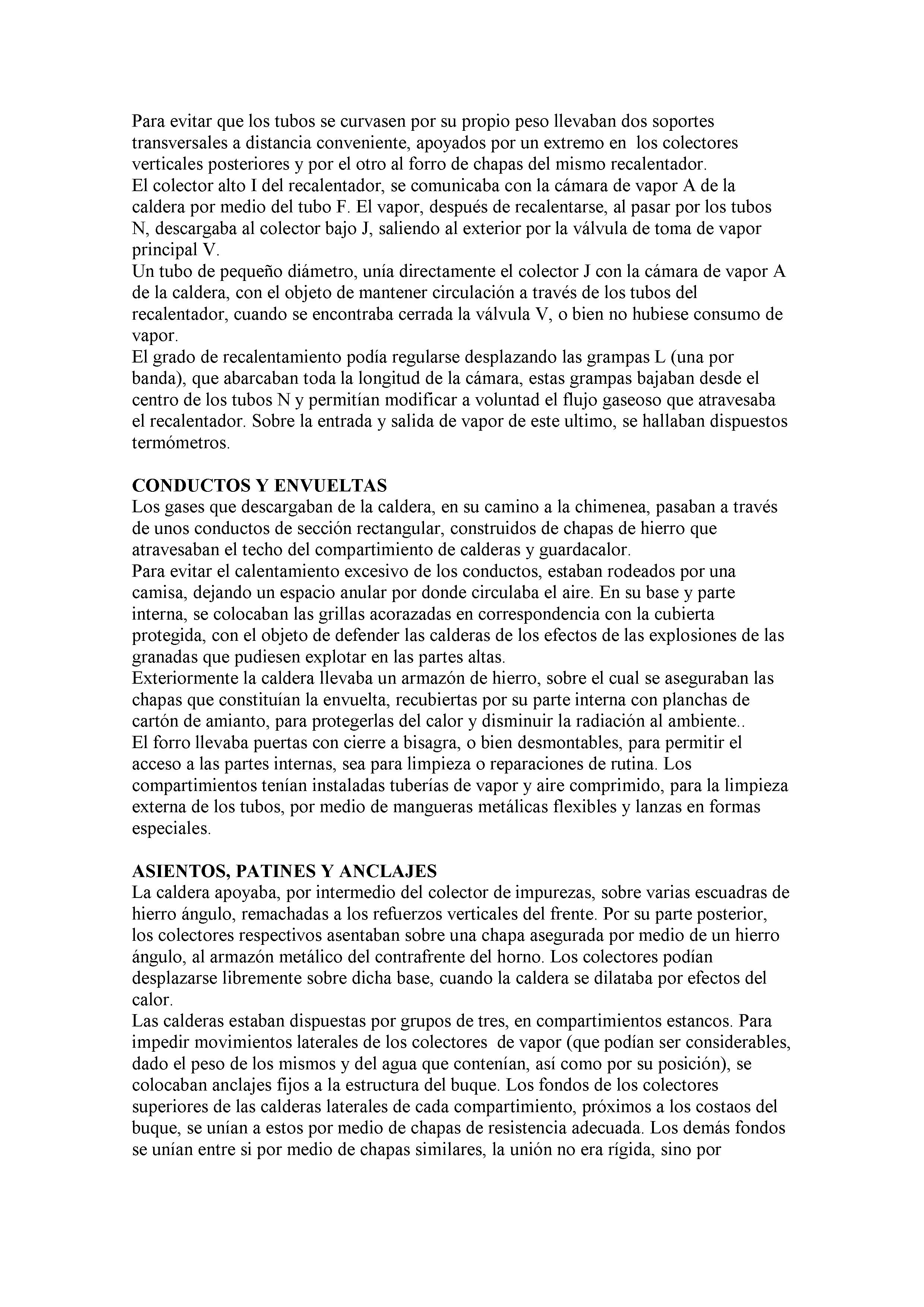 Para evitar que los tubos se curvasen por su propio peso llevaban dos soportes transversales a distancia conveniente, apoyados por un extremo en los colectores verticales posteriores y por el otro al forro de chapas del mismo recalentador.
El colector alto I del recalentador, se comunicaba con la cámara de vapor A de la caldera por medio del tubo F. El vapor, después de recalentarse, al pasar por los tubos N, descargaba al colector bajo J, saliendo al exterior por la válvula de toma de vapor principal V.
Un tubo de pequeño diámetro, unía directamente el colector J con la cámara de vapor A de la caldera, con el objeto de mantener circulación a través de los tubos del recalentador, cuando se encontraba cerrada la válvula V, o bien no hubiese consumo de vapor.
El grado de recalentamiento podía regularse desplazando las grampas L (una por banda), que abarcaban toda la longitud de la cámara, estas grampas bajaban desde el centro de los tubos N y permitían modificar a voluntad el flujo gaseoso que atravesaba el recalentador. Sobre la entrada y salida de vapor de este ultimo, se hallaban dispuestos termómetros.

CONDUCTOS Y ENVUELTAS
Los gases que descargaban de la caldera, en su camino a la chimenea, pasaban a través de unos conductos de sección rectangular, construidos de chapas de hierro que atravesaban el techo del compartimiento de calderas y guardacalor.
Para evitar el calentamiento excesivo de los conductos, estaban rodeados por una camisa, dejando un espacio anular por donde circulaba el aire. En su base y parte interna, se colocaban las grillas acorazadas en correspondencia con la cubierta protegida, con el objeto de defender las calderas de los efectos de las explosiones de las granadas que pudiesen explotar en las partes altas.
Exteriormente la caldera llevaba un armazón de hierro, sobre el cual se aseguraban las chapas que constituían la envuelta, recubiertas por su parte interna con planchas de cartón de amianto, para protegerlas del calor y disminuir la radiación al ambiente..
El forro llevaba puertas con cierre a bisagra, o bien desmontables, para permitir el acceso a las partes internas, sea para limpieza o reparaciones de rutina. Los compartimientos tenían instaladas tuberías de vapor y aire comprimido, para la limpieza externa de los tubos, por medio de mangueras metálicas flexibles y lanzas en formas especiales.

ASIENTOS, PATINES Y ANCLAJES
La caldera apoyaba, por intermedio del colector de impurezas, sobre varias escuadras de hierro ángulo, remachadas a los refuerzos verticales del frente. Por su parte posterior, los colectores respectivos asentaban sobre una chapa asegurada por medio de un hierro ángulo, al armazón metálico del contrafrente del horno. Los colectores podían desplazarse libremente sobre dicha base, cuando la caldera se dilataba por efectos del calor.
Las calderas estaban dispuestas por grupos de tres, en compartimientos estancos. Para impedir movimientos laterales de los colectores de vapor (que podían ser considerables, dado el peso de los mismos y del agua que contenían, así como por su posición), se colocaban anclajes fijos a la estructura del buque. Los fondos de los colectores superiores de las calderas laterales de cada compartimiento, próximos a los costaos del buque, se unían a estos por medio de chapas de resistencia adecuada. Los demás fondos se unían entre si por medio de chapas similares, la unión no era rígida, sino por